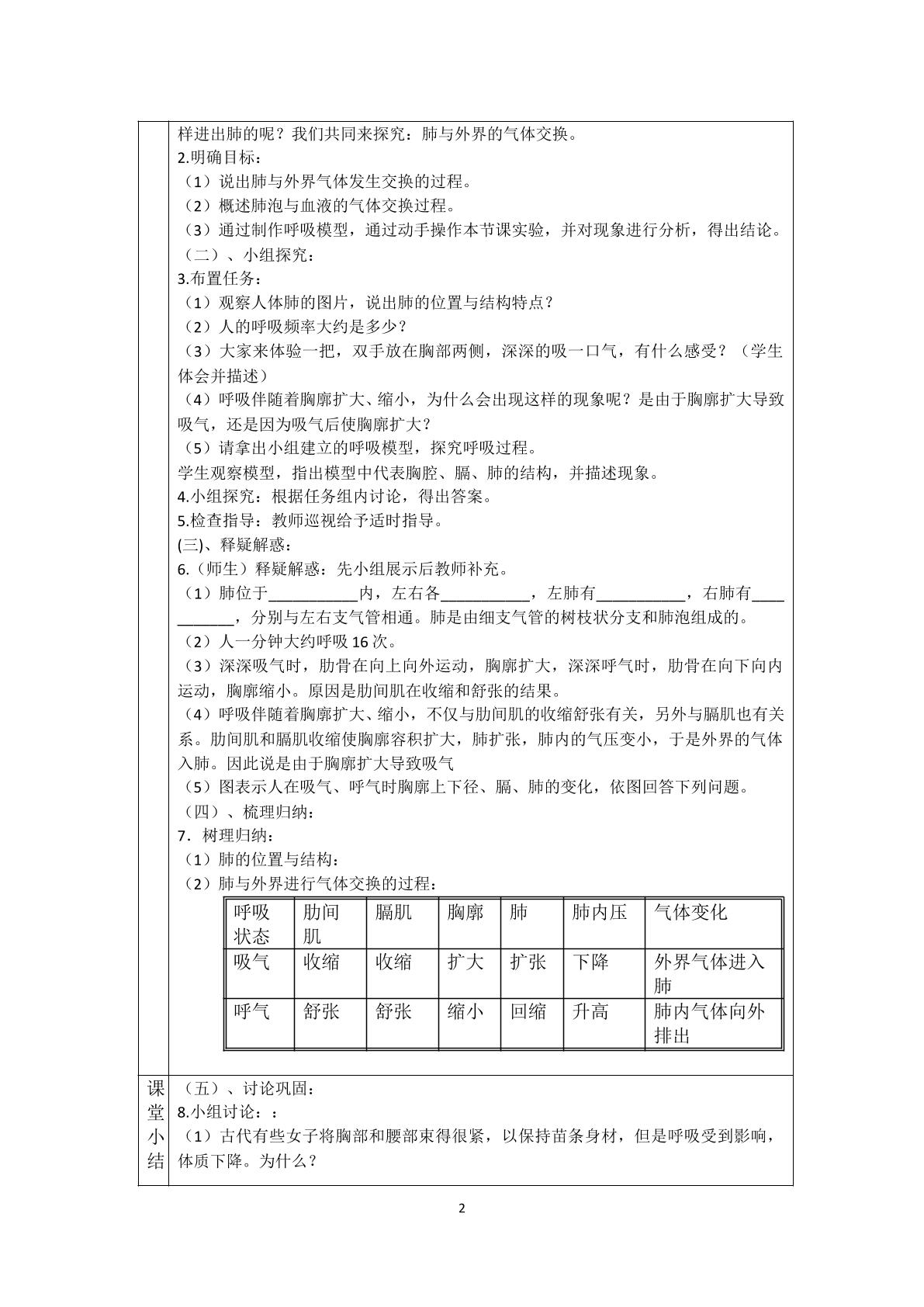 样进出肺的呢？我们共同来探究：肺与外界的气体交换。

2.明确目标：

（1）说出肺与外界气体发生交换的过程。

（2）概述肺泡与血液的气体交换过程。

（3）通过制作呼吸模型，通过动手操作本节课实验，并对现象进行分析，得出结论。

（二）、小组探究：

3.布置任务：

（1）观察人体肺的图片，说出肺的位置与结构特点？

（2）人的呼吸频率大约是多少？

（3）大家来体验一把，双手放在胸部两侧，深深的吸一口气，有什么感受？（学生体会并描述）

（4）呼吸伴随着胸廓扩大、缩小，为什么会出现这样的现象呢？是由于胸廓扩大导致吸气，还是因为吸气后使胸廓扩大？

（5）请拿出小组建立的呼吸模型，探究呼吸过程。

学生观察模型，指出模型中代表胸腔、膈、肺的结构，并描述现象。

4.小组探究：根据任务组内讨论，得出答案。

5.检查指导：教师巡视给予适时指导。

(三)、释疑解惑：

6.（师生）释疑解惑：先小组展示后教师补充。

（1）肺位于____内，左右各____，左肺有____，右肺有____，分别与左右支气管相通。肺是由细支气管的树枝状分支和肺泡组成的。

（2）人一分钟大约呼吸16次。

（3）深深吸气时，肋骨在向上向外运动，胸廓扩大，深深呼气时，肋骨在向下向内运动，胸廓缩小。原因是肋间肌在收缩和舒张的结果。

（4）呼吸伴随着胸廓扩大、缩小，不仅与肋间肌的收缩舒张有关，另外与膈肌也有关系。肋间肌和膈肌收缩使胸廓容积扩大，肺扩张，肺内的气压变小，于是外界的气体入肺。因此说是由于胸廓扩大导致吸气

（5）图表示人在吸气、呼气时胸廓上下径、膈、肺的变化，依图回答下列问题。

（四）、梳理归纳：

7．树理归纳：

（1）肺的位置与结构：

（2）肺与外界进行气体交换的过程：

| 呼吸状态 | 肋间肌 | 膈肌 | 胸廓 | 肺 | 肺内压 | 气体变化 |
|---|---|---|---|---|---|---|
| 吸气 | 收缩 | 收缩 | 扩大 | 扩张 | 下降 | 外界气体进入肺 |
| 呼气 | 舒张 | 舒张 | 缩小 | 回缩 | 升高 | 肺内气体向外排出 |

课堂小结

（五）、讨论巩固：

8.小组讨论：：

（1）古代有些女子将胸部和腰部束得很紧，以保持苗条身材，但是呼吸受到影响，体质下降。为什么？

2